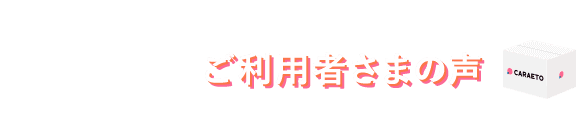 ご利用者さまの声

CARAETO